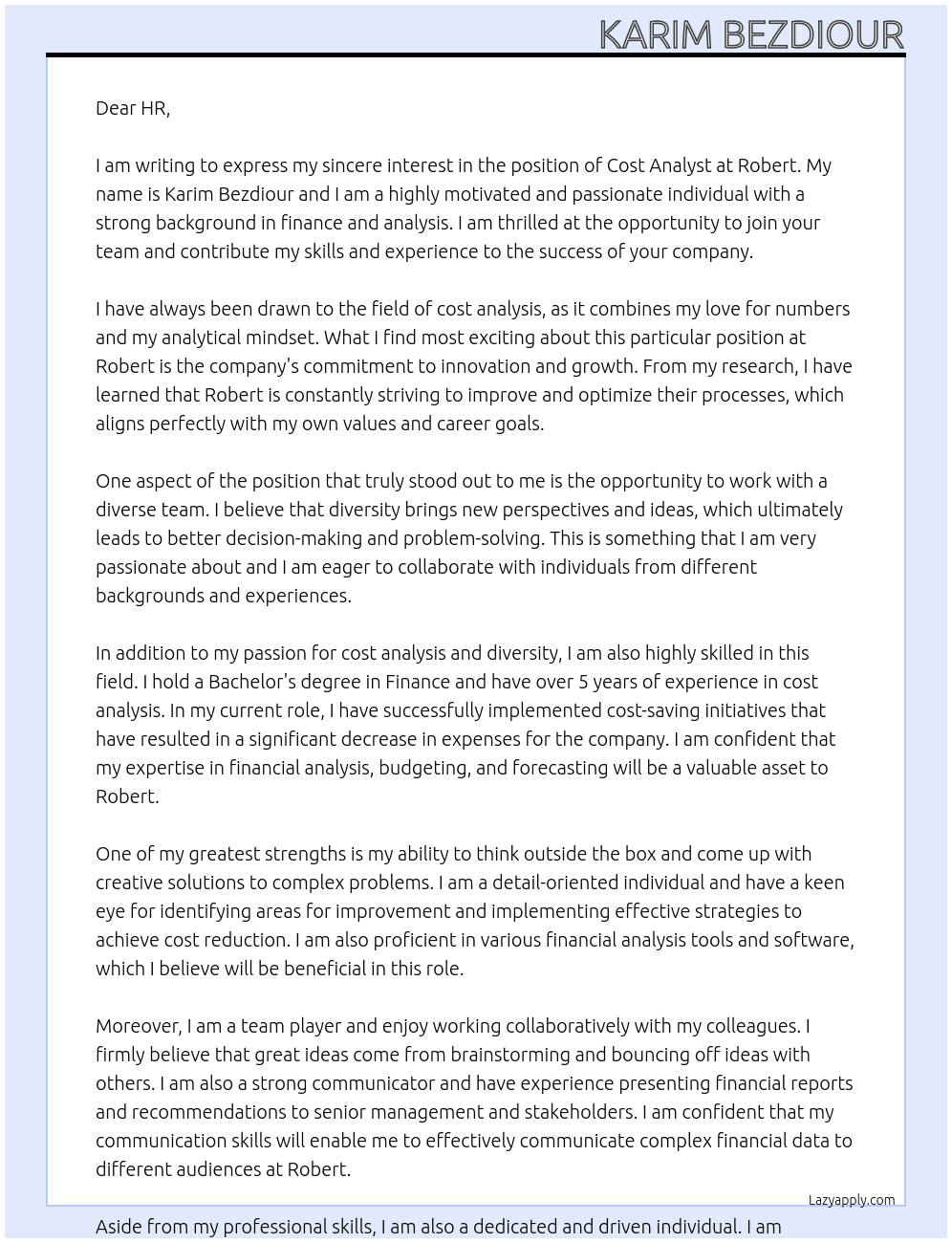 KARIM BEZDIOUR

Dear HR,

I am writing to express my sincere interest in the position of Cost Analyst at Robert. My name is Karim Bezdiour and I am a highly motivated and passionate individual with a strong background in finance and analysis. I am thrilled at the opportunity to join your team and contribute my skills and experience to the success of your company.

I have always been drawn to the field of cost analysis, as it combines my love for numbers and my analytical mindset. What I find most exciting about this particular position at Robert is the company's commitment to innovation and growth. From my research, I have learned that Robert is constantly striving to improve and optimize their processes, which aligns perfectly with my own values and career goals.

One aspect of the position that truly stood out to me is the opportunity to work with a diverse team. I believe that diversity brings new perspectives and ideas, which ultimately leads to better decision-making and problem-solving. This is something that I am very passionate about and I am eager to collaborate with individuals from different backgrounds and experiences.

In addition to my passion for cost analysis and diversity, I am also highly skilled in this field. I hold a Bachelor's degree in Finance and have over 5 years of experience in cost analysis. In my current role, I have successfully implemented cost-saving initiatives that have resulted in a significant decrease in expenses for the company. I am confident that my expertise in financial analysis, budgeting, and forecasting will be a valuable asset to Robert.

One of my greatest strengths is my ability to think outside the box and come up with creative solutions to complex problems. I am a detail-oriented individual and have a keen eye for identifying areas for improvement and implementing effective strategies to achieve cost reduction. I am also proficient in various financial analysis tools and software, which I believe will be beneficial in this role.

Moreover, I am a team player and enjoy working collaboratively with my colleagues. I firmly believe that great ideas come from brainstorming and bouncing off ideas with others. I am also a strong communicator and have experience presenting financial reports and recommendations to senior management and stakeholders. I am confident that my communication skills will enable me to effectively communicate complex financial data to different audiences at Robert.

Lazyapply.com

Aside from my professional skills, I am also a dedicated and driven individual. I am